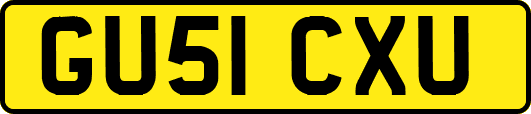 GU51 CXU